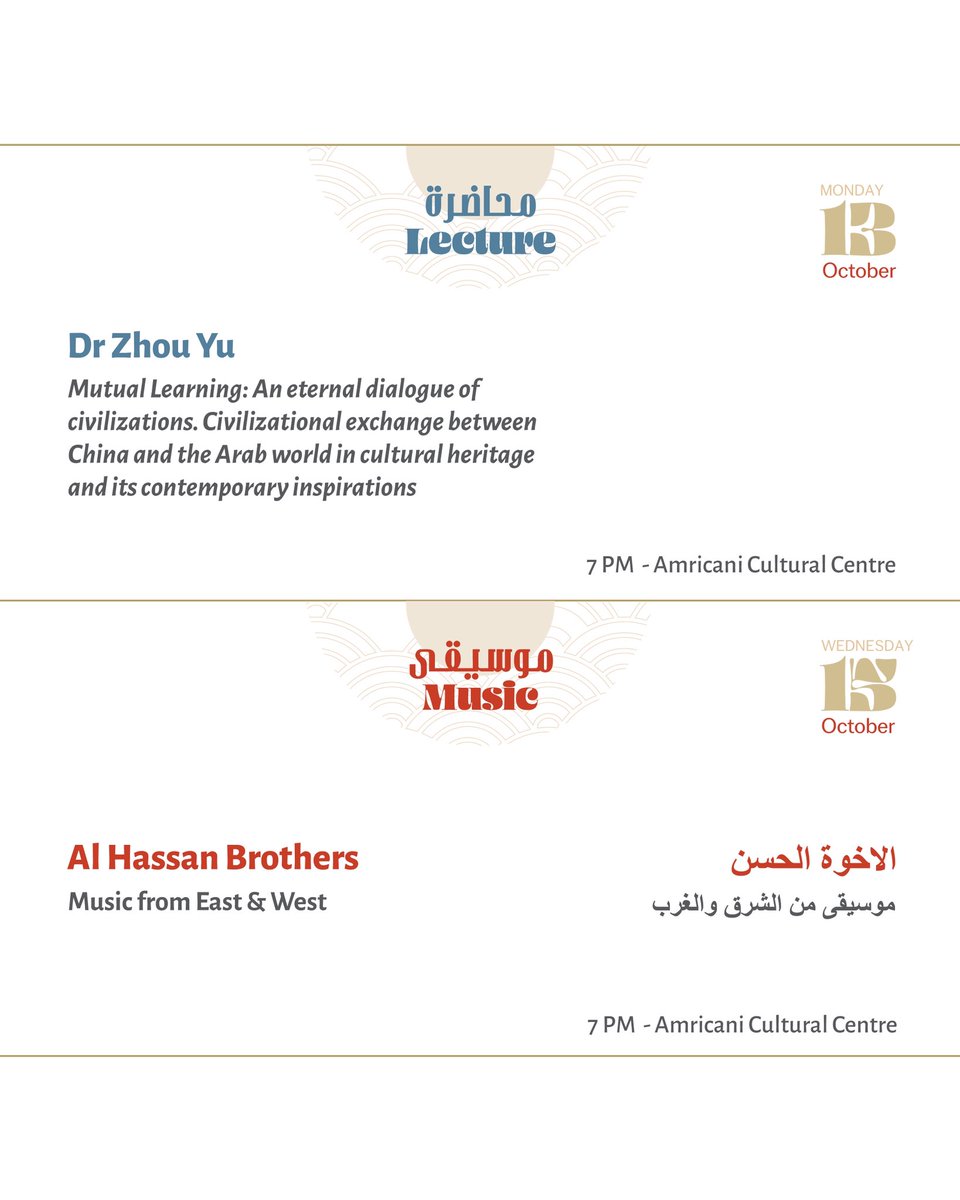 محاضرة
Lecture

MONDAY
13
October

Dr Zhou Yu

Mutual Learning: An eternal dialogue of civilizations. Civilizational exchange between China and the Arab world in cultural heritage and its contemporary inspirations

7 PM - Amricani Cultural Centre

موسيقى
Music

WEDNESDAY
15
October

Al Hassan Brothers

Music from East & West

الاخوة الحسن

موسيقى من الشرق والغرب

7 PM - Amricani Cultural Centre